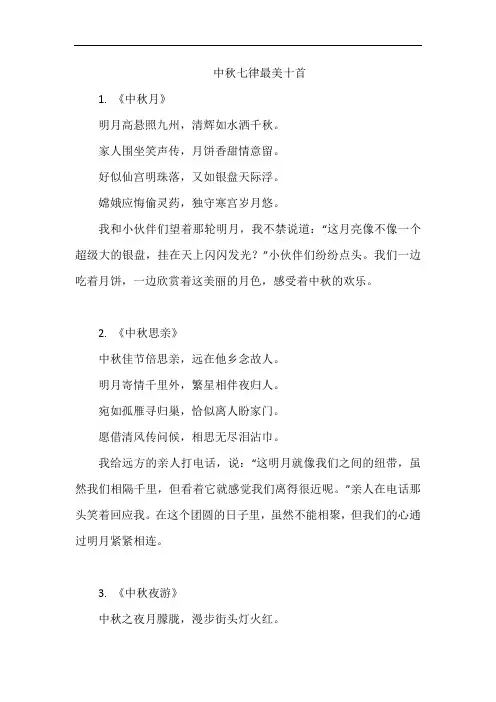 中秋七律最美十首

1. 《中秋月》

明月高悬照九州，清辉如水洒千秋。

家人围坐笑声传，月饼香甜情意留。

好似仙宫明珠落，又如银盘天际浮。

嫦娥应悔偷灵药，独守寒宫岁月悠。

我和小伙伴们望着那轮明月，我不禁说道："这月亮像不像一个超级大的银盘，挂在天上闪闪发光？"小伙伴们纷纷点头。我们一边吃着月饼，一边欣赏着这美丽的月色，感受着中秋的欢乐。

2. 《中秋思亲》

中秋佳节倍思亲，远在他乡念故人。

明月寄情千里外，繁星相伴夜归人。

宛如孤雁寻归巢，恰似离人盼家门。

愿借清风传问候，相思无尽泪沾巾。

我给远方的亲人打电话，说："这明月就像我们之间的纽带，虽然我们相隔千里，但看着它就感觉我们离得很近呢。"亲人在电话那头笑着回应我。在这个团圆的日子里，虽然不能相聚，但我们的心通过明月紧紧相连。

3. 《中秋夜游》

中秋之夜月朦胧，漫步街头灯火红。